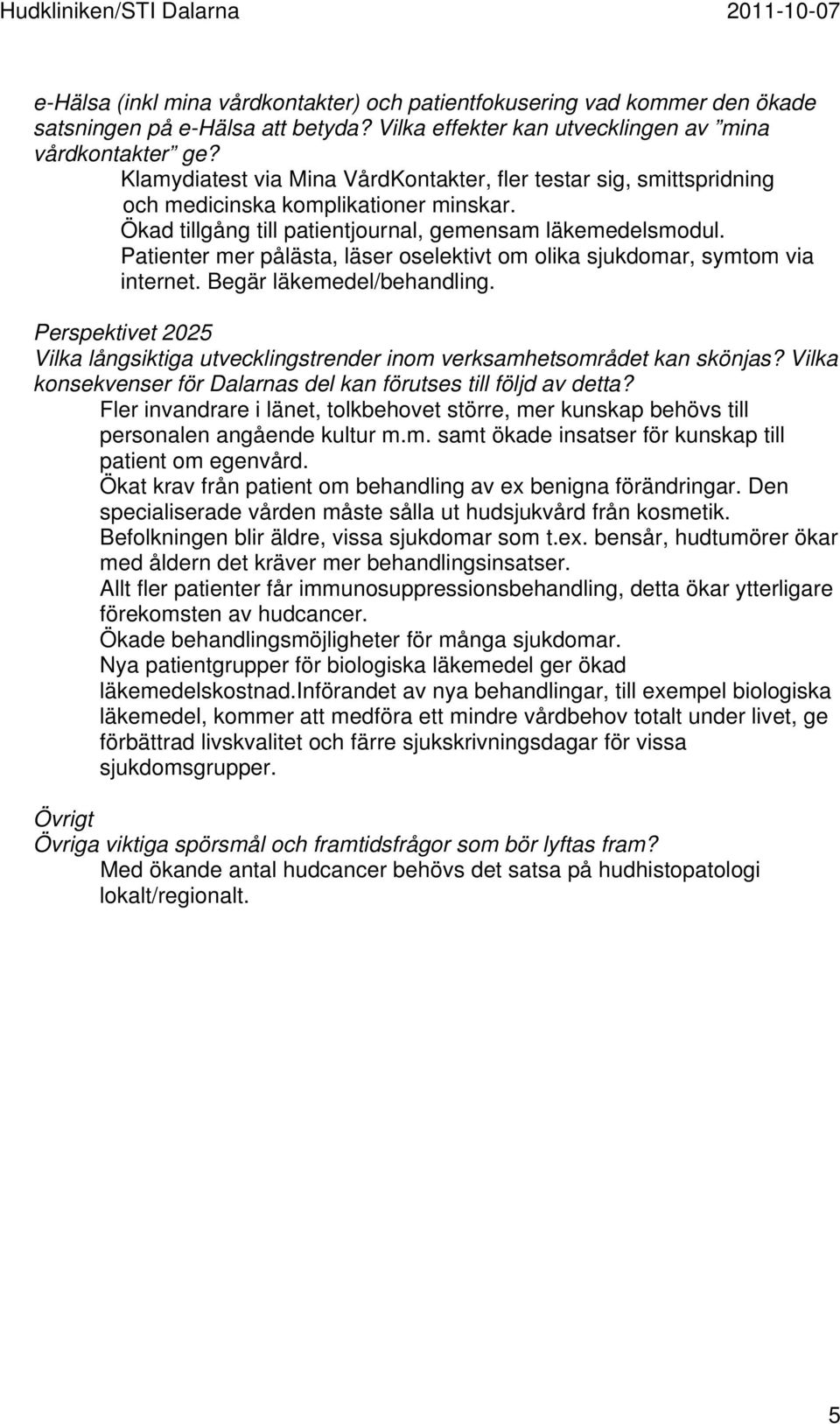 Hudkliniken/STI Dalarna 2011-10-07

e-Hälsa (inkl mina vårdkontakter) och patientfokusering vad kommer den ökade satsningen på e-Hälsa att betyda? Vilka effekter kan utvecklingen av "mina vårdkontakter" ge?

Klamydiatest via Mina VårdKontakter, fler testar sig, smittspridning och medicinska komplikationer minskar.

Ökad tillgång till patientjournal, gemensam läkemedelsmodul.

Patienter mer pålästa, läser oselektivt om olika sjukdomar, symtom via internet. Begär läkemedel/behandling.

Perspektivet 2025

Vilka långsiktiga utvecklingstrender inom verksamhetsområdet kan skönjas? Vilka konsekvenser för Dalarnas del kan förutses till följd av detta?

Fler invandrare i länet, tolkbehovet större, mer kunskap behövs till personalen angående kultur m.m. samt ökade insatser för kunskap till patient om egenvård.

Ökat krav från patient om behandling av ex benigna förändringar. Den specialiserade vården måste sålla ut hudsjukvård från kosmetik.

Befolkningen blir äldre, vissa sjukdomar som t.ex. bensår, hudtumörer ökar med åldern det kräver mer behandlingsinsatser.

Allt fler patienter får immunosuppressionsbehandling, detta ökar ytterligare förekomsten av hudcancer.

Ökade behandlingsmöjligheter för många sjukdomar.

Nya patientgrupper för biologiska läkemedel ger ökad läkemedelskostnad.Införandet av nya behandlingar, till exempel biologiska läkemedel, kommer att medföra ett mindre vårdbehov totalt under livet, ge förbättrad livskvalitet och färre sjukskrivningsdagar för vissa sjukdomsgrupper.

Övrigt

Övriga viktiga spörsmål och framtidsfrågor som bör lyftas fram?

Med ökande antal hudcancer behövs det satsa på hudhistopatologi lokalt/regionalt.

5